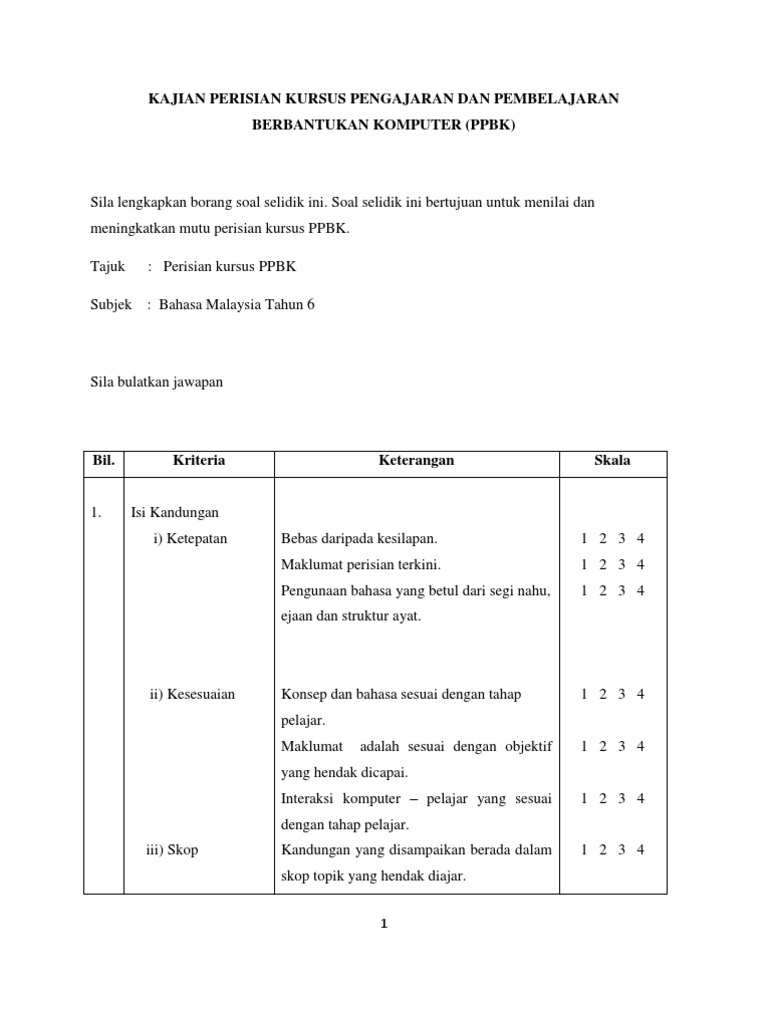 KAJIAN PERISIAN KURSUS PENGAJARAN DAN PEMBELAJARAN BERBANTUKAN KOMPUTER (PPBK)

Sila lengkapkan borang soal selidik ini. Soal selidik ini bertujuan untuk menilai dan meningkatkan mutu perisian kursus PPBK.

Tajuk : Perisian kursus PPBK

Subjek : Bahasa Malaysia Tahun 6

Sila bulatkan jawapan

| Bil. | Kriteria | Keterangan | Skala |
|---|---|---|---|
| 1. | Isi Kandungan | | |
| | i) Ketepatan | Bebas daripada kesilapan. | 1 2 3 4 |
| | | Maklumat perisian terkini. | 1 2 3 4 |
| | | Pengunaan bahasa yang betul dari segi nahu, ejaan dan struktur ayat. | 1 2 3 4 |
| | ii) Kesesuaian | Konsep dan bahasa sesuai dengan tahap pelajar. | 1 2 3 4 |
| | | Maklumat adalah sesuai dengan objektif yang hendak dicapai. | 1 2 3 4 |
| | | Interaksi komputer – pelajar yang sesuai dengan tahap pelajar. | 1 2 3 4 |
| | iii) Skop | Kandungan yang disampaikan berada dalam skop topik yang hendak diajar. | 1 2 3 4 |

1